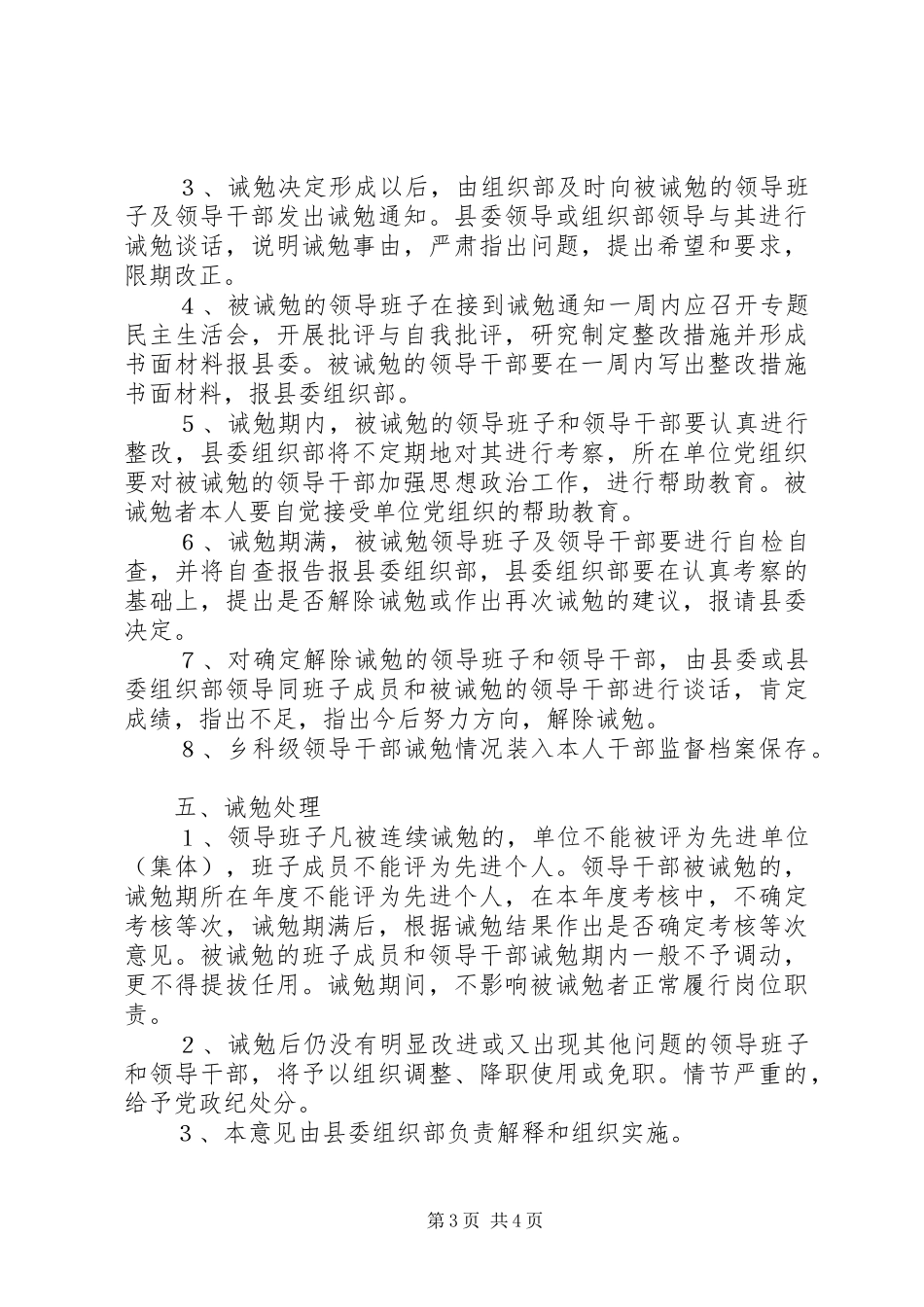 3、诫勉决定形成以后，由组织部及时向被诫勉的领导班子及领导干部发出诫勉通知。县委领导或组织部领导与其进行诫勉谈话，说明诫勉事由，严肃指出问题，提出希望和要求，限期改正。

4、被诫勉的领导班子在接到诫勉通知一周内应召开专题民主生活会，开展批评与自我批评，研究制定整改措施并形成书面材料报县委。被诫勉的领导干部要在一周内写出整改措施书面材料，报县委组织部。

5、诫勉期内，被诫勉的领导班子和领导干部要认真进行整改，县委组织部将不定期地对其进行考察，所在单位党组织要对被诫勉的领导干部加强思想政治工作，进行帮助教育。被诫勉者本人要自觉接受单位党组织的帮助教育。

6、诫勉期满，被诫勉领导班子及领导干部要进行自检自查，并将自查报告报县委组织部，县委组织部要在认真考察的基础上，提出是否解除诫勉或作出再次诫勉的建议，报请县委决定。

7、对确定解除诫勉的领导班子和领导干部，由县委或县委组织部领导同班子成员和被诫勉的领导干部进行谈话，肯定成绩，指出不足，指出今后努力方向，解除诫勉。

8、乡科级领导干部诫勉情况装入本人干部监督档案保存。

五、诫勉处理

1、领导班子凡被连续诫勉的，单位不能被评为先进单位（集体），班子成员不能评为先进个人。领导干部被诫勉的，诫勉期所在年度不能评为先进个人，在本年度考核中，不确定考核等次，诫勉期满后，根据诫勉结果作出是否确定考核等次意见。被诫勉的班子成员和领导干部诫勉期内一般不予调动，更不得提拔任用。诫勉期间，不影响被诫勉者正常履行岗位职责。

2、诫勉后仍没有明显改进或又出现其他问题的领导班子和领导干部，将予以组织调整、降职使用或免职。情节严重的，给予党政纪处分。

3、本意见由县委组织部负责解释和组织实施。

第3页 共4页